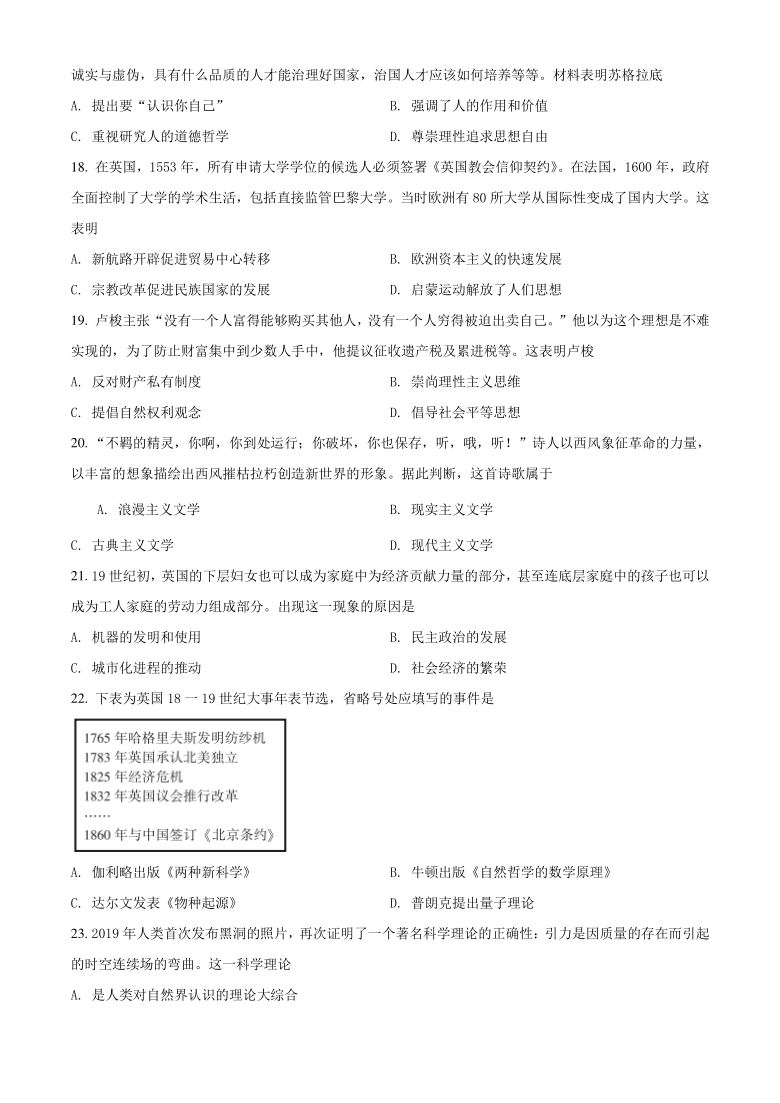 诚实与虚伪，具有什么品质的人才能治理好国家，治国人才应该如何培养等等。材料表明苏格拉底

A. 提出要“认识你自己”

B. 强调了人的作用和价值

C. 重视研究人的道德哲学

D. 尊崇理性追求思想自由

18. 在英国，1553 年，所有申请大学学位的候选人必须签署《英国教会信仰契约》。在法国，1600 年，政府全面控制了大学的学术生活，包括直接监管巴黎大学。当时欧洲有 80 所大学从国际性变成了国内大学。这表明

A. 新航路开辟促进贸易中心转移

B. 欧洲资本主义的快速发展

C. 宗教改革促进民族国家的发展

D. 启蒙运动解放了人们思想

19. 卢梭主张“没有一个人富得能够购买其他人，没有一个人穷得被迫出卖自己。”他以为这个理想是不难实现的，为了防止财富集中到少数人手中，他提议征收遗产税及累进税等。这表明卢梭

A. 反对财产私有制度

B. 崇尚理性主义思维

C. 提倡自然权利观念

D. 倡导社会平等思想

20. “不羁的精灵，你啊，你到处运行；你破坏，你也保存，听，哦，听！”诗人以西风象征革命的力量，以丰富的想象描绘出西风摧枯拉朽创造新世界的形象。据此判断，这首诗歌属于

A. 浪漫主义文学

B. 现实主义文学

C. 古典主义文学

D. 现代主义文学

21. 19 世纪初，英国的下层妇女也可以成为家庭中为经济贡献力量的部分，甚至连底层家庭中的孩子也可以成为工人家庭的劳动力组成部分。出现这一现象的原因是

A. 机器的发明和使用

B. 民主政治的发展

C. 城市化进程的推动

D. 社会经济的繁荣

22. 下表为英国 18 一 19 世纪大事年表节选，省略号处应填写的事件是

1765 年哈格里夫斯发明纺纱机
1783 年英国承认北美独立
1825 年经济危机
1832 年英国议会推行改革
……
1860 年与中国签订《北京条约》

A. 伽利略出版《两种新科学》

B. 牛顿出版《自然哲学的数学原理》

C. 达尔文发表《物种起源》

D. 普朗克提出量子理论

23. 2019 年人类首次发布黑洞的照片，再次证明了一个著名科学理论的正确性：引力是因质量的存在而引起的时空连续场的弯曲。这一科学理论

A. 是人类对自然界认识的理论大综合